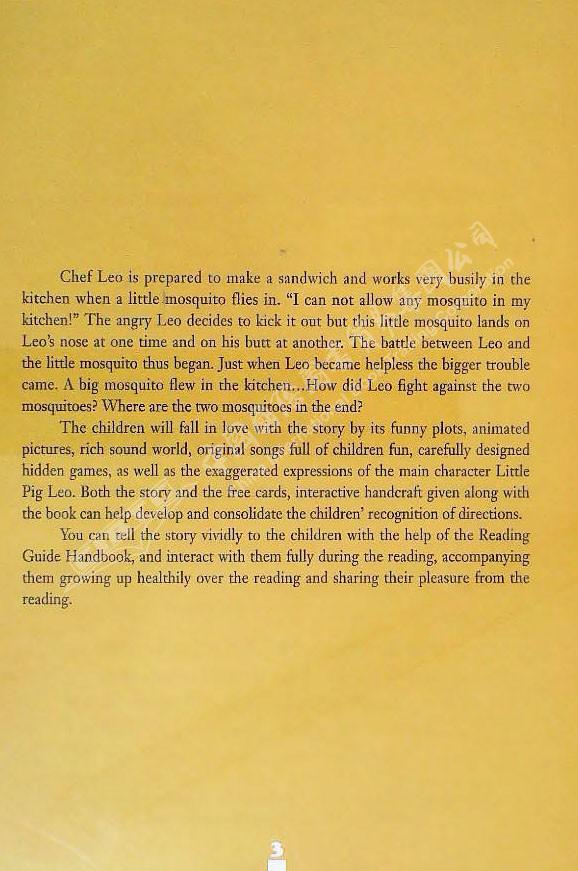 Chef Leo is prepared to make a sandwich and works very busily in the kitchen when a little mosquito flies in. "I can not allow any mosquito in my kitchen!" The angry Leo decides to kick it out but this little mosquito lands on Leo's nose at one time and on his butt at another. The battle between Leo and the little mosquito thus began. Just when Leo became helpless the bigger trouble came. A big mosquito flew in the kitchen...How did Leo fight against the two mosquitoes? Where are the two mosquitoes in the end?

The children will fall in love with the story by its funny plots, animated pictures, rich sound world, original songs full of children fun, carefully designed hidden games, as well as the exaggerated expressions of the main character Little Pig Leo. Both the story and the free cards, interactive handcraft given along with the book can help develop and consolidate the children' recognition of directions.

You can tell the story vividly to the children with the help of the Reading Guide Handbook, and interact with them fully during the reading, accompanying them growing up healthily over the reading and sharing their pleasure from the reading.

3